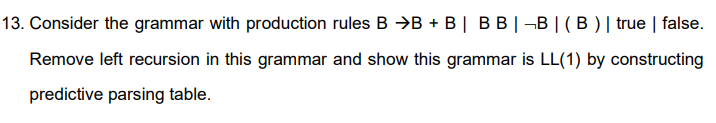 13. Consider the grammar with production rules B →B + B | B B | ¬B | ( B ) | true | false. Remove left recursion in this grammar and show this grammar is LL(1) by constructing predictive parsing table.